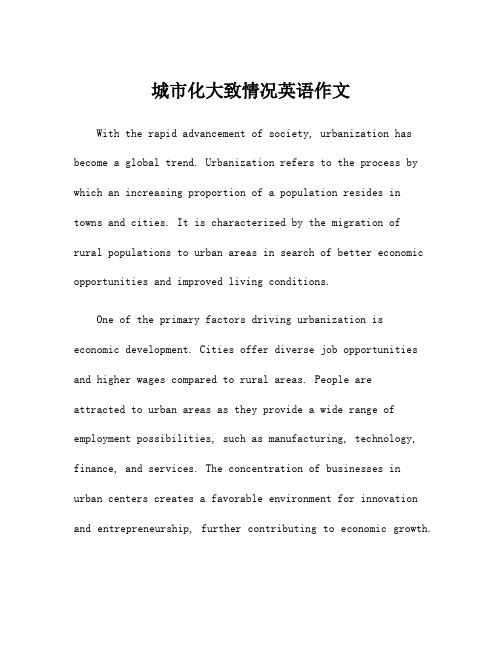 城市化大致情况英语作文

With the rapid advancement of society, urbanization has become a global trend. Urbanization refers to the process by which an increasing proportion of a population resides in towns and cities. It is characterized by the migration of rural populations to urban areas in search of better economic opportunities and improved living conditions.

One of the primary factors driving urbanization is economic development. Cities offer diverse job opportunities and higher wages compared to rural areas. People are attracted to urban areas as they provide a wide range of employment possibilities, such as manufacturing, technology, finance, and services. The concentration of businesses in urban centers creates a favorable environment for innovation and entrepreneurship, further contributing to economic growth.